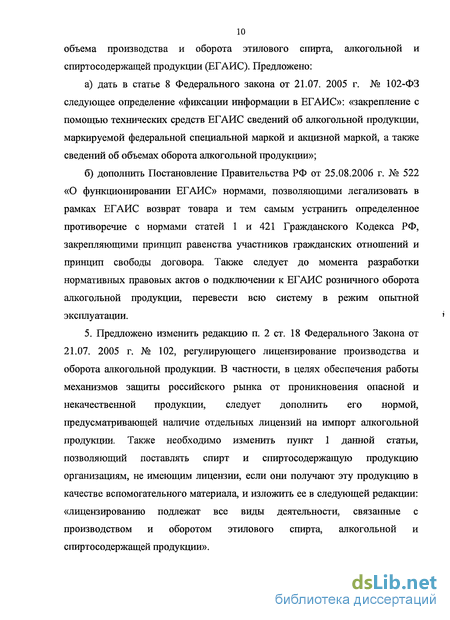 10

объема производства и оборота этилового спирта, алкогольной и спиртосодержащей продукции (ЕГАИС). Предложено:

а) дать в статье 8 Федерального закона от 21.07. 2005 г. № 102-ФЗ следующее определение «фиксации информации в ЕГАИС»: «закрепление с помощью технических средств ЕГАИС сведений об алкогольной продукции, маркируемой федеральной специальной маркой и акцизной маркой, а также сведений об объемах оборота алкогольной продукции»;

б) дополнить Постановление Правительства РФ от 25.08.2006 г. № 522 «О функционировании ЕГАИС» нормами, позволяющими легализовать в рамках ЕГАИС возврат товара и тем самым устранить определенное противоречие с нормами статей 1 и 421 Гражданского Кодекса РФ, закрепляющими принцип равенства участников гражданских отношений и принцип свободы договора. Также следует до момента разработки нормативных правовых актов о подключении к ЕГАИС розничного оборота алкогольной продукции, перевести всю систему в режим опытной эксплуатации.

5. Предложено изменить редакцию п. 2 ст. 18 Федерального Закона от 21.07. 2005 г. № 102, регулирующего лицензирование производства и оборота алкогольной продукции. В частности, в целях обеспечения работы механизмов защиты российского рынка от проникновения опасной и некачественной продукции, следует дополнить его нормой, предусматривающей наличие отдельных лицензий на импорт алкогольной продукции. Также необходимо изменить пункт 1 данной статьи, позволяющий поставлять спирт и спиртосодержащую продукцию организациям, не имеющим лицензии, если они получают эту продукцию в качестве вспомогательного материала, и изложить ее в следующей редакции: «лицензированию подлежат все виды деятельности, связанные с производством и оборотом этилового спирта, алкогольной и спиртосодержащей продукции».

dsLib.net
библиотека диссертаций